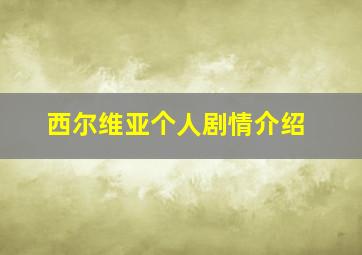 西尔维亚个人剧情介绍